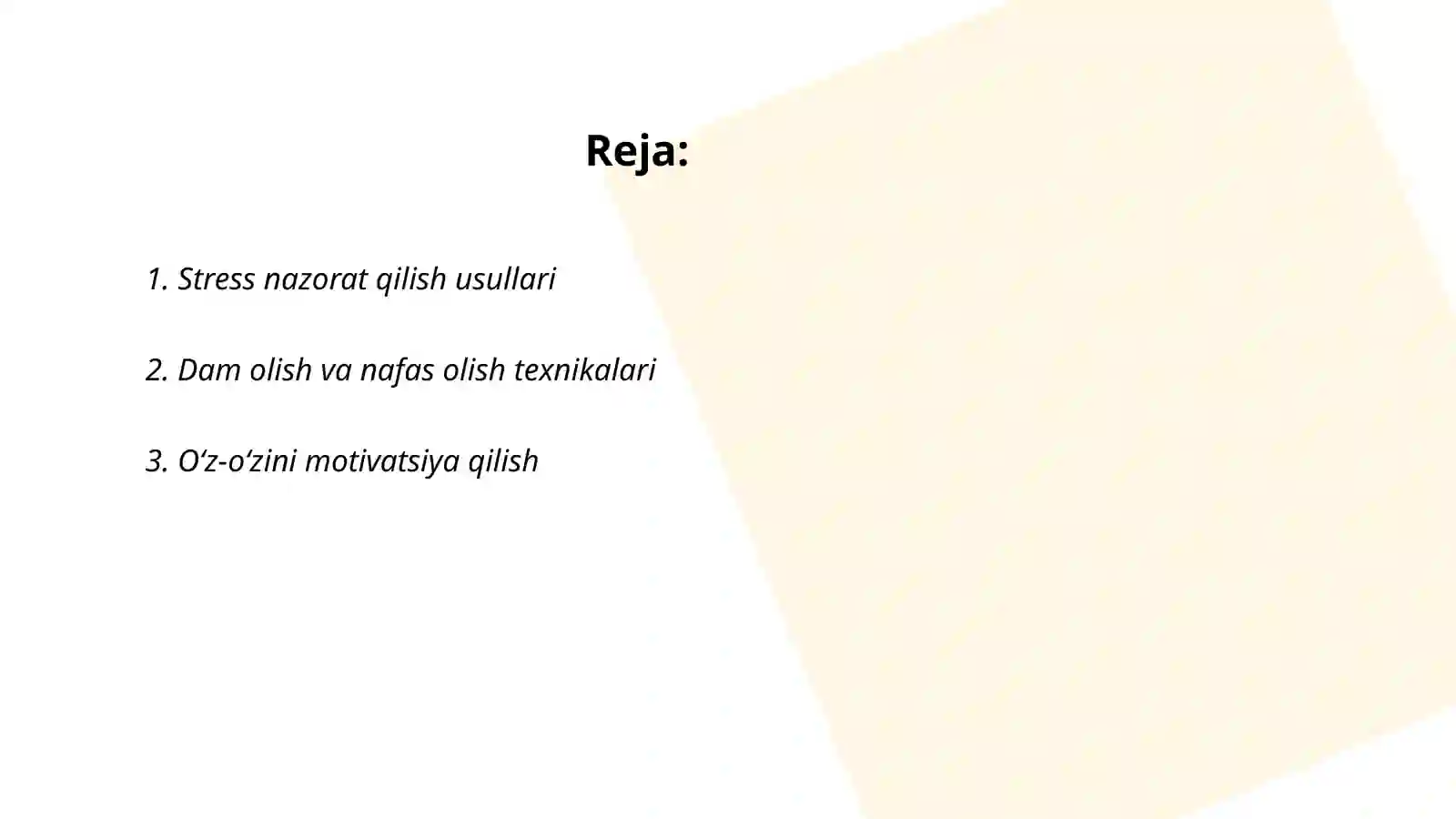 Reja:

1. Stress nazorat qilish usullari

2. Dam olish va nafas olish texnikalari

3. O‘z-o‘zini motivatsiya qilish